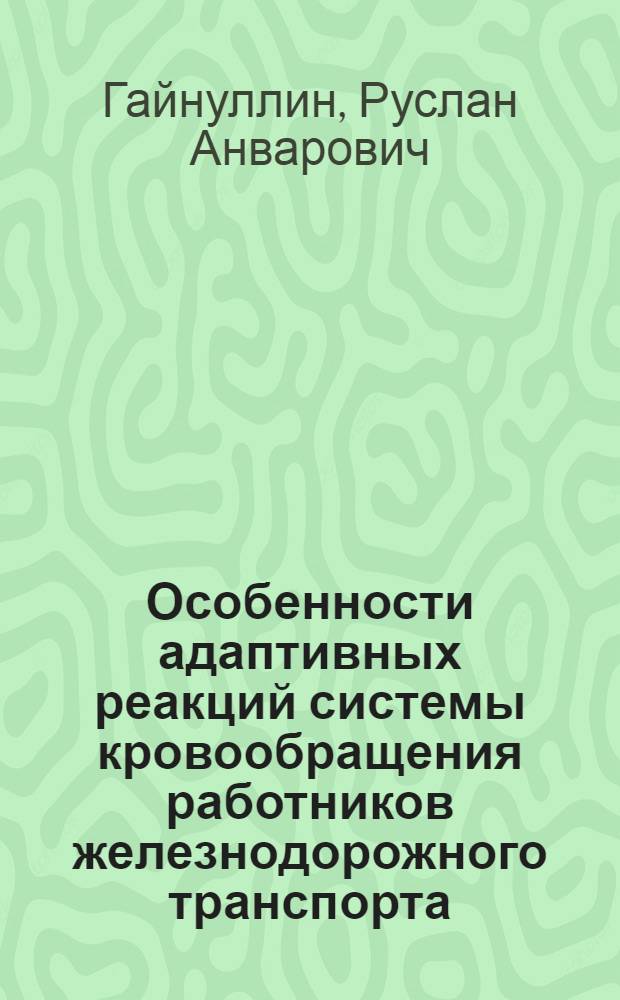 Гайнуллин, Руслан Анварович

Особенности адаптивных реакций системы кровообращения работников железнодорожного транспорта